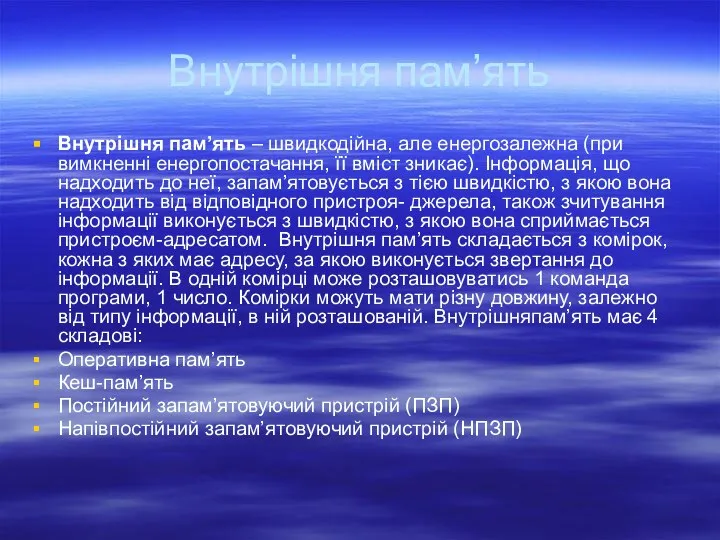 Внутрішня пам’ять

Внутрішня пам’ять – швидкодійна, але енергозалежна (при вимкненні енергопостачання, її вміст зникає). Інформація, що надходить до неї, запам’ятовується з тією швидкістю, з якою вона надходить від відповідного пристроя- джерела, також зчитування інформації виконується з швидкістю, з якою вона сприймається пристроєм-адресатом. Внутрішня пам’ять складається з комірок, кожна з яких має адресу, за якою виконується звертання до інформації. В одній комірці може розташовуватись 1 команда програми, 1 число. Комірки можуть мати різну довжину, залежно від типу інформації, в ній розташованій. Внутрішняпам’ять має 4 складові:

Оперативна пам’ять

Кеш-пам’ять

Постійний запам’ятовуючий пристрій (ПЗП)

Напівпостійний запам’ятовуючий пристрій (НПЗП)